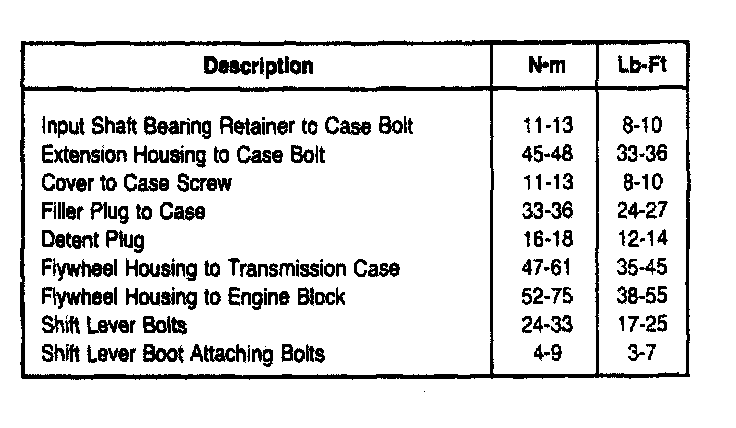 | Description | N•m | Lb-Ft |
|---|---|---|
| Input Shaft Bearing Retainer to Case Bolt | 11-13 | 8-10 |
| Extension Housing to Case Bolt | 45-48 | 33-36 |
| Cover to Case Screw | 11-13 | 8-10 |
| Filler Plug to Case | 33-36 | 24-27 |
| Detent Plug | 16-18 | 12-14 |
| Flywheel Housing to Transmission Case | 47-61 | 35-45 |
| Flywheel Housing to Engine Block | 52-75 | 38-55 |
| Shift Lever Bolts | 24-33 | 17-25 |
| Shift Lever Boot Attaching Bolts | 4-9 | 3-7 |